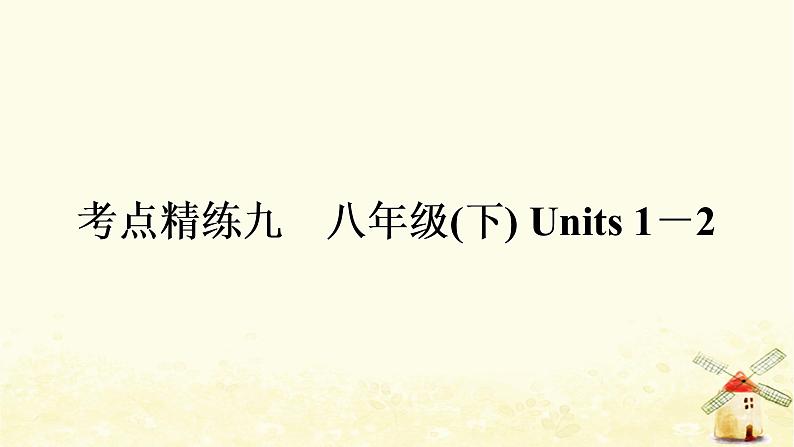 考点精练九　八年级(下) Units 1－2